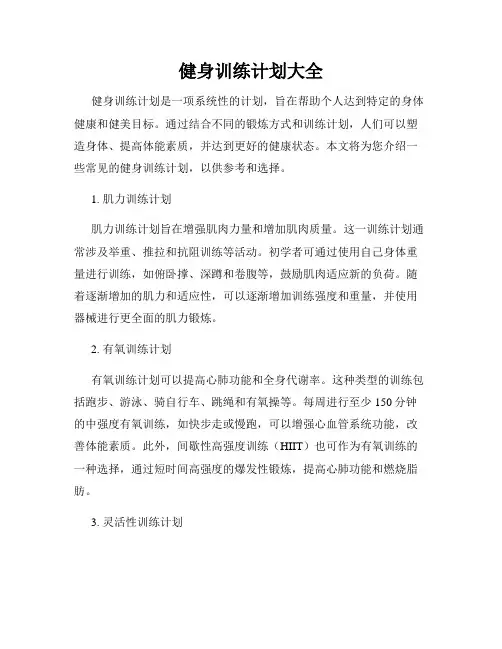 健身训练计划大全

健身训练计划是一项系统性的计划，旨在帮助个人达到特定的身体健康和健美目标。通过结合不同的锻炼方式和训练计划，人们可以塑造身体、提高体能素质，并达到更好的健康状态。本文将为您介绍一些常见的健身训练计划，以供参考和选择。

1. 肌力训练计划

肌力训练计划旨在增强肌肉力量和增加肌肉质量。这一训练计划通常涉及举重、推拉和抗阻训练等活动。初学者可通过使用自己身体重量进行训练，如俯卧撑、深蹲和卷腹等，鼓励肌肉适应新的负荷。随着逐渐增加的肌力和适应性，可以逐渐增加训练强度和重量，并使用器械进行更全面的肌力锻炼。

2. 有氧训练计划

有氧训练计划可以提高心肺功能和全身代谢率。这种类型的训练包括跑步、游泳、骑自行车、跳绳和有氧操等。每周进行至少 150 分钟的中强度有氧训练，如快步走或慢跑，可以增强心血管系统功能，改善体能素质。此外，间歇性高强度训练（HIIT）也可作为有氧训练的一种选择，通过短时间高强度的爆发性锻炼，提高心肺功能和燃烧脂肪。

3. 灵活性训练计划